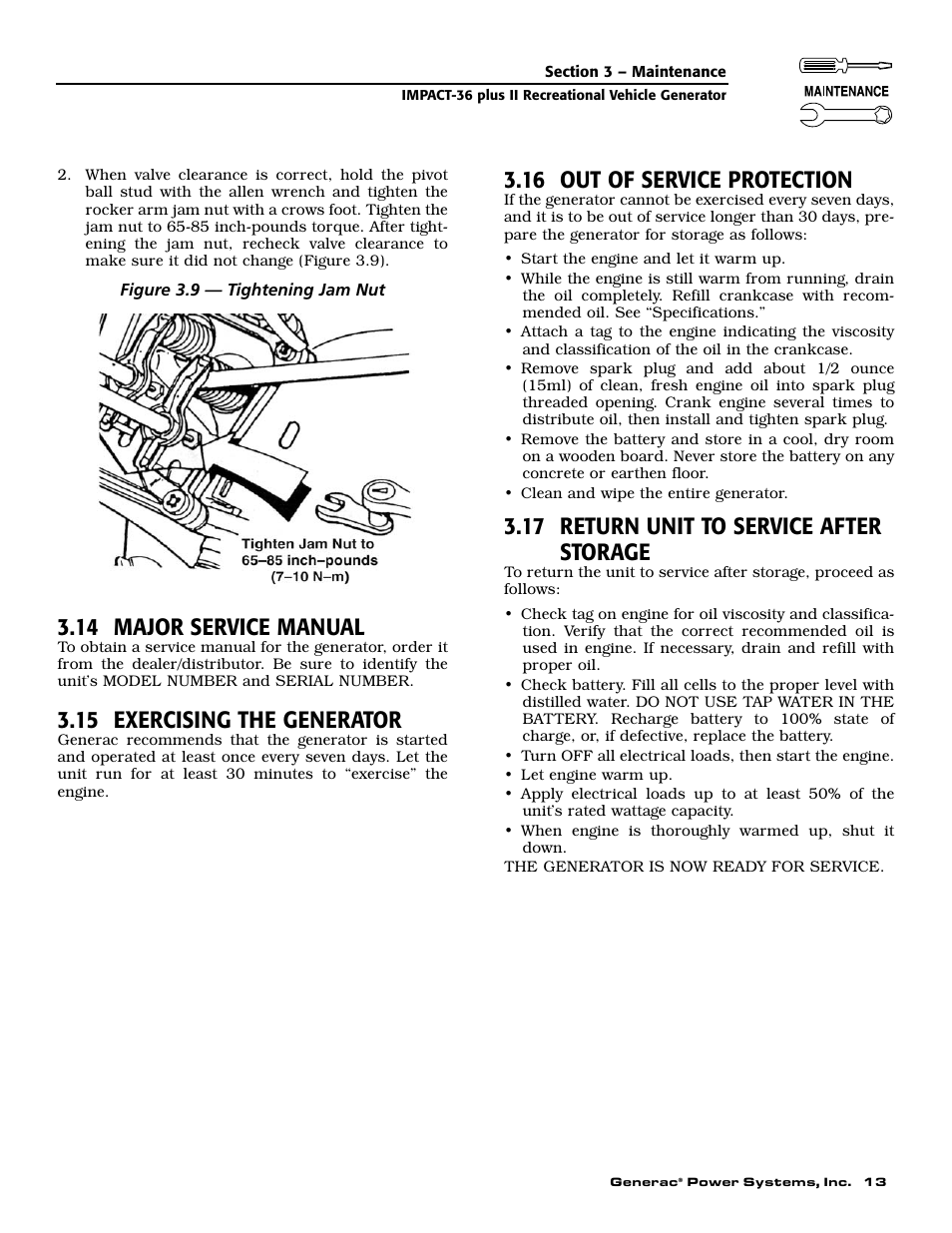 Section 3 – Maintenance
IMPACT-36 plus II Recreational Vehicle Generator

MAINTENANCE

2. When valve clearance is correct, hold the pivot ball stud with the allen wrench and tighten the rocker arm jam nut with a crows foot. Tighten the jam nut to 65-85 inch-pounds torque. After tightening the jam nut, recheck valve clearance to make sure it did not change (Figure 3.9).

Figure 3.9 — Tightening Jam Nut

Tighten Jam Nut to 65–85 inch–pounds (7–10 N–m)

3.14 MAJOR SERVICE MANUAL
To obtain a service manual for the generator, order it from the dealer/distributor. Be sure to identify the unit's MODEL NUMBER and SERIAL NUMBER.

3.15 EXERCISING THE GENERATOR
Generac recommends that the generator is started and operated at least once every seven days. Let the unit run for at least 30 minutes to "exercise" the engine.

3.16 OUT OF SERVICE PROTECTION
If the generator cannot be exercised every seven days, and it is to be out of service longer than 30 days, prepare the generator for storage as follows:

• Start the engine and let it warm up.
• While the engine is still warm from running, drain the oil completely. Refill crankcase with recommended oil. See "Specifications."
• Attach a tag to the engine indicating the viscosity and classification of the oil in the crankcase.
• Remove spark plug and add about 1/2 ounce (15ml) of clean, fresh engine oil into spark plug threaded opening. Crank engine several times to distribute oil, then install and tighten spark plug.
• Remove the battery and store in a cool, dry room on a wooden board. Never store the battery on any concrete or earthen floor.
• Clean and wipe the entire generator.

3.17 RETURN UNIT TO SERVICE AFTER STORAGE
To return the unit to service after storage, proceed as follows:

• Check tag on engine for oil viscosity and classification. Verify that the correct recommended oil is used in engine. If necessary, drain and refill with proper oil.
• Check battery. Fill all cells to the proper level with distilled water. DO NOT USE TAP WATER IN THE BATTERY. Recharge battery to 100% state of charge, or, if defective, replace the battery.
• Turn OFF all electrical loads, then start the engine.
• Let engine warm up.
• Apply electrical loads up to at least 50% of the unit's rated wattage capacity.
• When engine is thoroughly warmed up, shut it down.

THE GENERATOR IS NOW READY FOR SERVICE.

Generac® Power Systems, Inc. 13